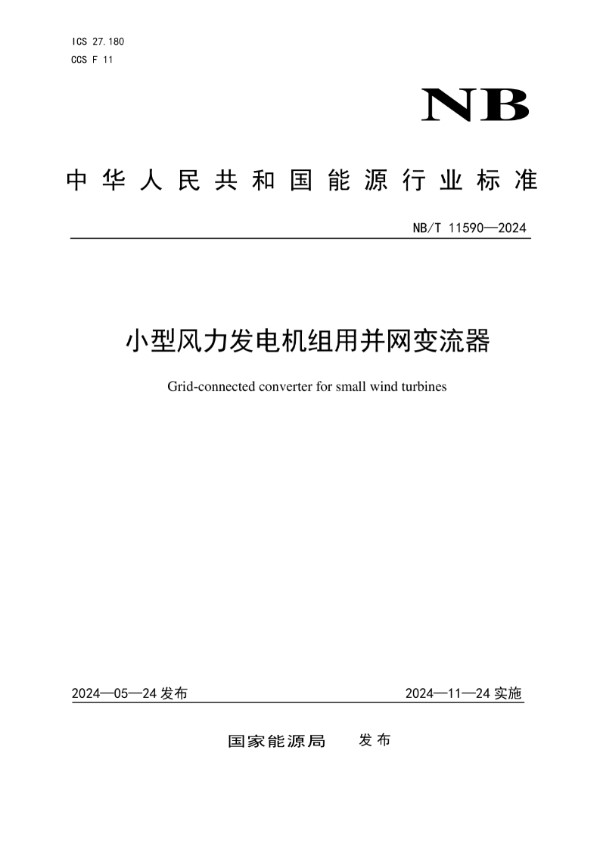 ICS 27.180
CCS F 11

NB

中华人民共和国能源行业标准

NB/T 11590—2024

小型风力发电机组用并网变流器

Grid-connected converter for small wind turbines

2024—05—24 发布

2024—11—24 实施

国家能源局 发布